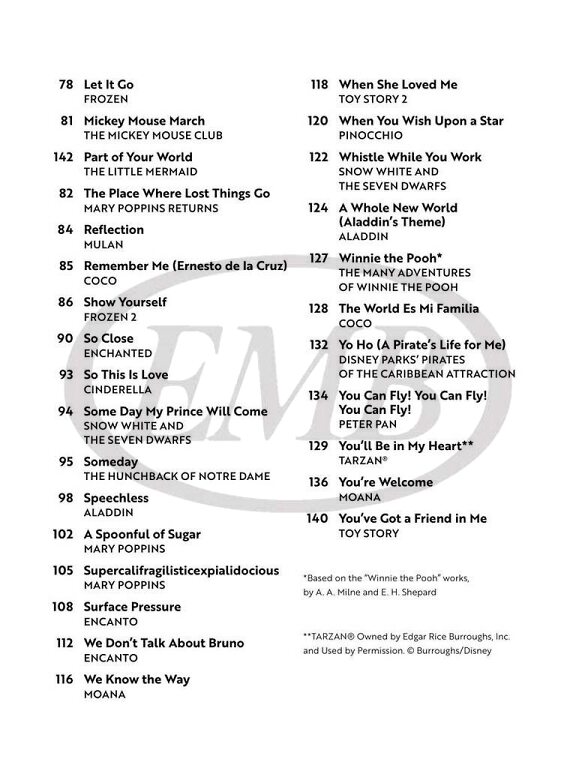 78 Let It Go
FROZEN

81 Mickey Mouse March
THE MICKEY MOUSE CLUB

142 Part of Your World
THE LITTLE MERMAID

82 The Place Where Lost Things Go
MARY POPPINS RETURNS

84 Reflection
MULAN

85 Remember Me (Ernesto de la Cruz)
COCO

86 Show Yourself
FROZEN 2

90 So Close
ENCHANTED

93 So This Is Love
CINDERELLA

94 Some Day My Prince Will Come
SNOW WHITE AND THE SEVEN DWARFS

95 Someday
THE HUNCHBACK OF NOTRE DAME

98 Speechless
ALADDIN

102 A Spoonful of Sugar
MARY POPPINS

105 Supercalifragilisticexpialidocious
MARY POPPINS

108 Surface Pressure
ENCANTO

112 We Don't Talk About Bruno
ENCANTO

116 We Know the Way
MOANA

118 When She Loved Me
TOY STORY 2

120 When You Wish Upon a Star
PINOCCHIO

122 Whistle While You Work
SNOW WHITE AND THE SEVEN DWARFS

124 A Whole New World (Aladdin's Theme)
ALADDIN

127 Winnie the Pooh*
THE MANY ADVENTURES OF WINNIE THE POOH

128 The World Es Mi Familia
COCO

132 Yo Ho (A Pirate's Life for Me)
DISNEY PARKS' PIRATES OF THE CARIBBEAN ATTRACTION

134 You Can Fly! You Can Fly! You Can Fly!
PETER PAN

129 You'll Be in My Heart**
TARZAN®

136 You're Welcome
MOANA

140 You've Got a Friend in Me
TOY STORY

*Based on the "Winnie the Pooh" works, by A. A. Milne and E. H. Shepard

**TARZAN® Owned by Edgar Rice Burroughs, Inc. and Used by Permission. © Burroughs/Disney

EMB